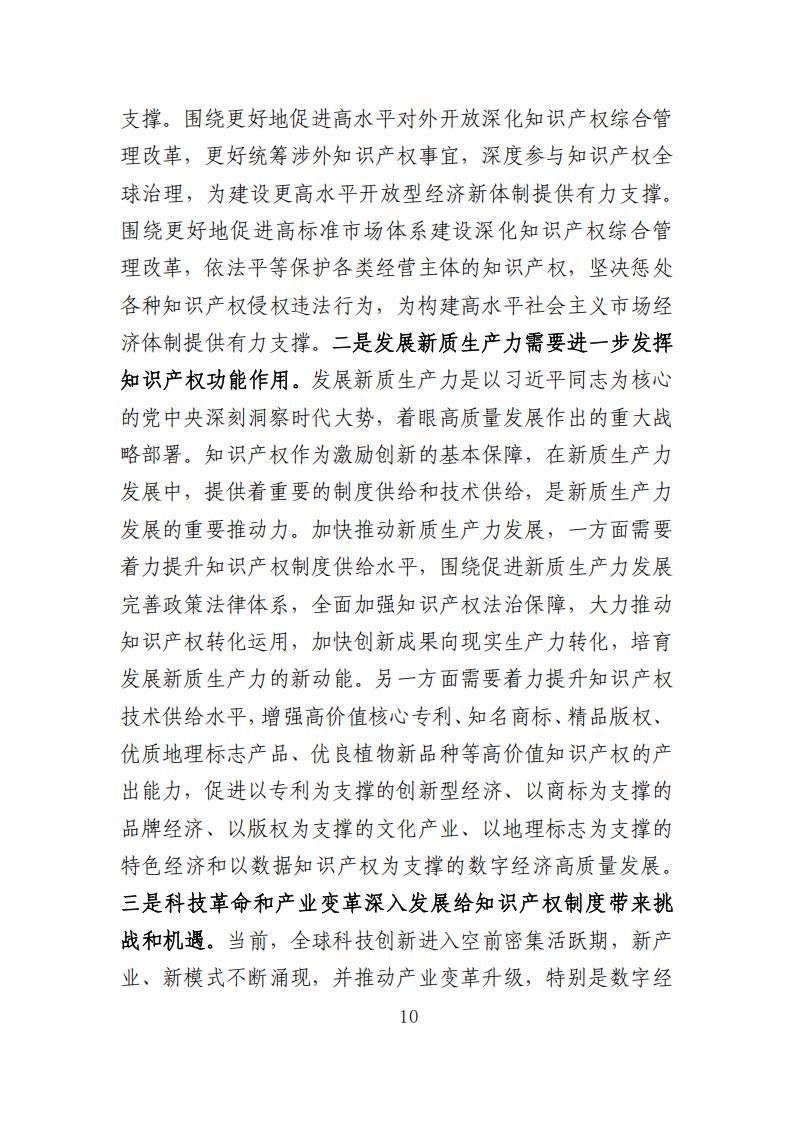 支撑。围绕更好地促进高水平对外开放深化知识产权综合管理改革，更好统筹涉外知识产权事宜，深度参与知识产权全球治理，为建设更高水平开放型经济新体制提供有力支撑。围绕更好地促进高标准市场体系建设深化知识产权综合管理改革，依法平等保护各类经营主体的知识产权，坚决惩处各种知识产权侵权违法行为，为构建高水平社会主义市场经济体制提供有力支撑。二是发展新质生产力需要进一步发挥知识产权功能作用。发展新质生产力是以习近平同志为核心的党中央深刻洞察时代大势，着眼高质量发展作出的重大战略部署。知识产权作为激励创新的基本保障，在新质生产力发展中，提供着重要的制度供给和技术供给，是新质生产力发展的重要推动力。加快推动新质生产力发展，一方面需要着力提升知识产权制度供给水平，围绕促进新质生产力发展完善政策法律体系，全面加强知识产权法治保障，大力推动知识产权转化运用，加快创新成果向现实生产力转化，培育发展新质生产力的新动能。另一方面需要着力提升知识产权技术供给水平，增强高价值核心专利、知名商标、精品版权、优质地理标志产品、优良植物新品种等高价值知识产权的产出能力，促进以专利为支撑的创新型经济、以商标为支撑的品牌经济、以版权为支撑的文化产业、以地理标志为支撑的特色经济和以数据知识产权为支撑的数字经济高质量发展。三是科技革命和产业变革深入发展给知识产权制度带来挑战和机遇。当前，全球科技创新进入空前密集活跃期，新产业、新模式不断涌现，并推动产业变革升级，特别是数字经

10